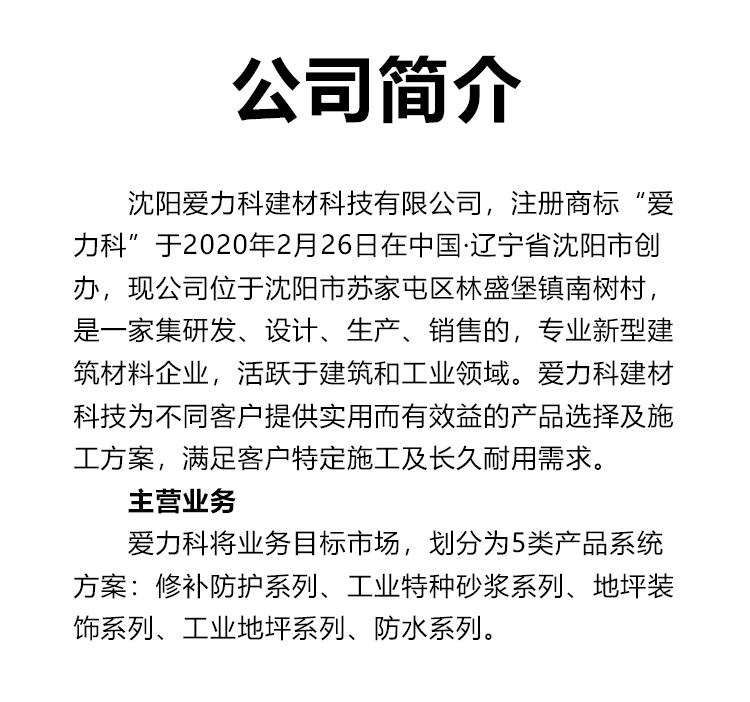 公司简介

沈阳爱力科建材科技有限公司，注册商标“爱力科”于2020年2月26日在中国·辽宁省沈阳市创办，现公司位于沈阳市苏家屯区林盛堡镇南树村，是一家集研发、设计、生产、销售的，专业新型建筑材料企业，活跃于建筑和工业领域。爱力科建材科技为不同客户提供实用而有效益的产品选择及施工方案，满足客户特定施工及长久耐用需求。

主营业务

爱力科将业务目标市场，划分为5类产品系统方案：修补防护系列、工业特种砂浆系列、地坪装饰系列、工业地坪系列、防水系列。